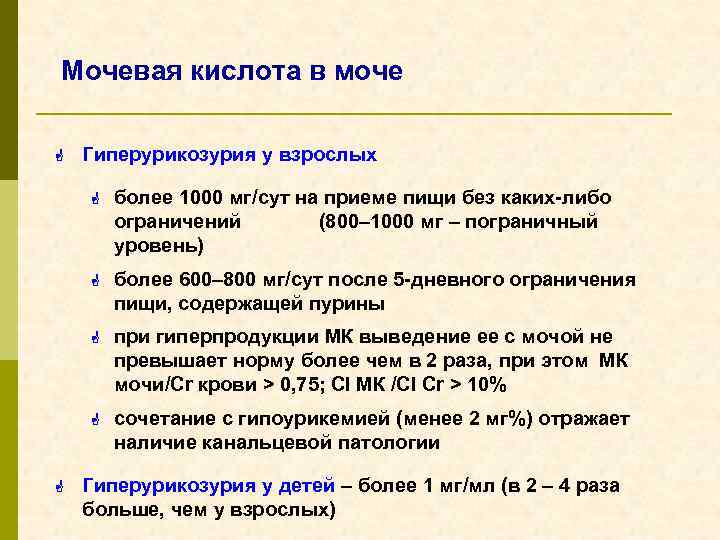 Мочевая кислота в моче

Гиперурикозурия у взрослых

более 1000 мг/сут на приеме пищи без каких-либо ограничений (800–1000 мг – пограничный уровень)

более 600–800 мг/сут после 5-дневного ограничения пищи, содержащей пурины

при гиперпродукции МК выведение ее с мочой не превышает норму более чем в 2 раза, при этом МК мочи/Cr крови > 0,75; Cl МК /Cl Cr > 10%

сочетание с гипоурикемией (менее 2 мг%) отражает наличие канальцевой патологии

Гиперурикозурия у детей – более 1 мг/мл (в 2 – 4 раза больше, чем у взрослых)